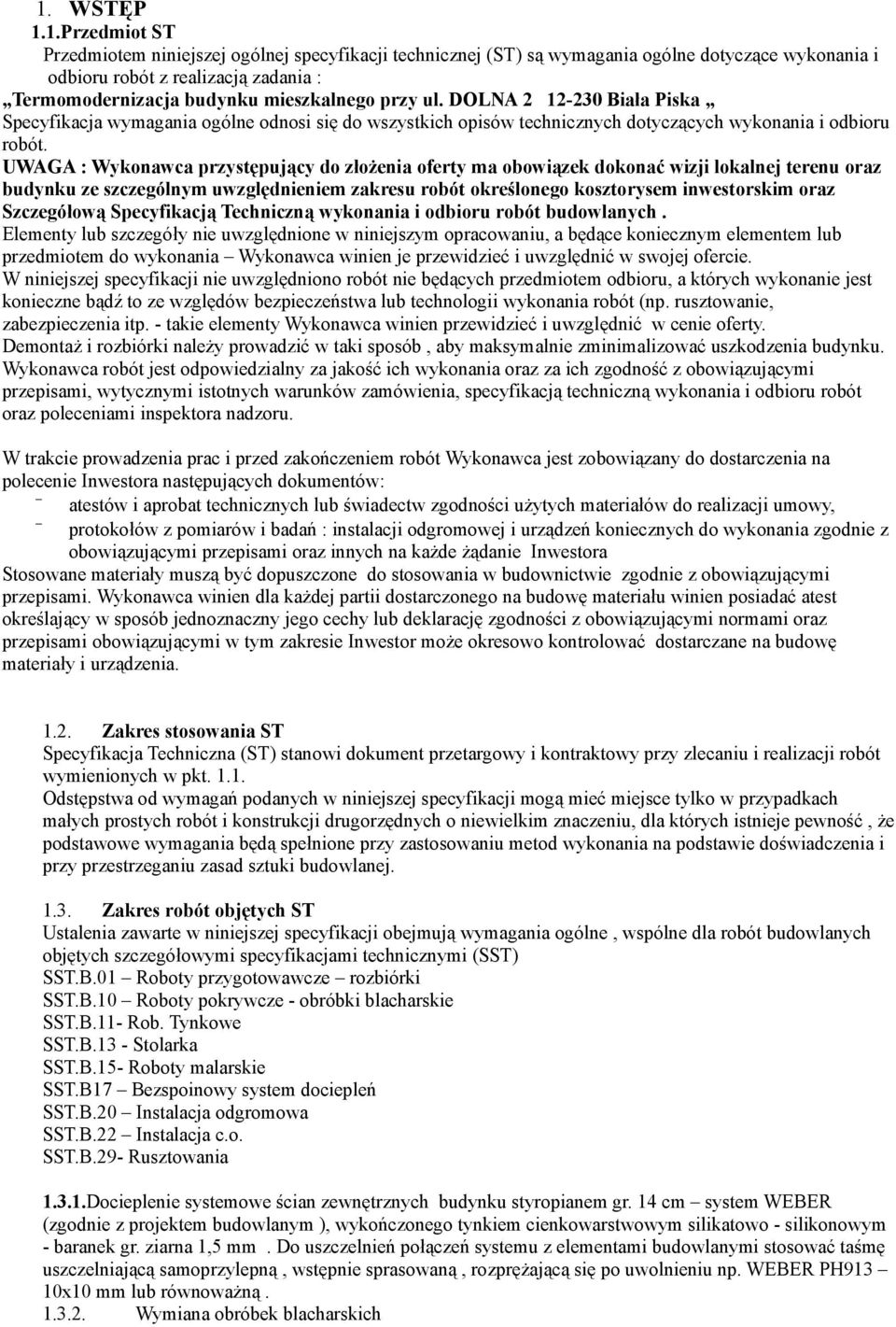 1. WSTĘP

1.1.Przedmiot ST

Przedmiotem niniejszej ogólnej specyfikacji technicznej (ST) są wymagania ogólne dotyczące wykonania i odbioru robót z realizacją zadania :

„Termomodernizacja budynku mieszkalnego przy ul. DOLNA 2 12-230 Biała Piska „

Specyfikacja wymagania ogólne odnosi się do wszystkich opisów technicznych dotyczących wykonania i odbioru robót.

UWAGA : Wykonawca przystępujący do złożenia oferty ma obowiązek dokonać wizji lokalnej terenu oraz budynku ze szczególnym uwzględnieniem zakresu robót określonego kosztorysem inwestorskim oraz Szczegółową Specyfikacją Techniczną wykonania i odbioru robót budowlanych .

Elementy lub szczegóły nie uwzględnione w niniejszym opracowaniu, a będące koniecznym elementem lub przedmiotem do wykonania – Wykonawca winien je przewidzieć i uwzględnić w swojej ofercie.

W niniejszej specyfikacji nie uwzględniono robót nie będących przedmiotem odbioru, a których wykonanie jest konieczne bądź to ze względów bezpieczeństwa lub technologii wykonania robót (np. rusztowanie, zabezpieczenia itp. - takie elementy Wykonawca winien przewidzieć i uwzględnić w cenie oferty.

Demontaż i rozbiórki należy prowadzić w taki sposób , aby maksymalnie zminimalizować uszkodzenia budynku.

Wykonawca robót jest odpowiedzialny za jakość ich wykonania oraz za ich zgodność z obowiązującymi przepisami, wytycznymi istotnych warunków zamówienia, specyfikacją techniczną wykonania i odbioru robót oraz poleceniami inspektora nadzoru.

W trakcie prowadzenia prac i przed zakończeniem robót Wykonawca jest zobowiązany do dostarczenia na polecenie Inwestora następujących dokumentów:

- atestów i aprobat technicznych lub świadectw zgodności użytych materiałów do realizacji umowy,
- protokołów z pomiarów i badań : instalacji odgromowej i urządzeń koniecznych do wykonania zgodnie z obowiązującymi przepisami oraz innych na każde żądanie Inwestora

Stosowane materiały muszą być dopuszczone do stosowania w budownictwie zgodnie z obowiązującymi przepisami. Wykonawca winien dla każdej partii dostarczonego na budowę materiału winien posiadać atest określający w sposób jednoznaczny jego cechy lub deklarację zgodności z obowiązującymi normami oraz przepisami obowiązującymi w tym zakresie Inwestor może okresowo kontrolować dostarczane na budowę materiały i urządzenia.

1.2. Zakres stosowania ST

Specyfikacja Techniczna (ST) stanowi dokument przetargowy i kontraktowy przy zlecaniu i realizacji robót wymienionych w pkt. 1.1.

Odstępstwa od wymagań podanych w niniejszej specyfikacji mogą mieć miejsce tylko w przypadkach małych prostych robót i konstrukcji drugorzędnych o niewielkim znaczeniu, dla których istnieje pewność , że podstawowe wymagania będą spełnione przy zastosowaniu metod wykonania na podstawie doświadczenia i przy przestrzeganiu zasad sztuki budowlanej.

1.3. Zakres robót objętych ST

Ustalenia zawarte w niniejszej specyfikacji obejmują wymagania ogólne , wspólne dla robót budowlanych objętych szczegółowymi specyfikacjami technicznymi (SST)

SST.B.01 – Roboty przygotowawcze – rozbiórki
SST.B.10 – Roboty pokrywcze - obróbki blacharskie
SST.B.11- Rob. Tynkowe
SST.B.13 - Stolarka
SST.B.15- Roboty malarskie
SST.B17 – Bezspoinowy system dociepleń
SST.B.20 – Instalacja odgromowa
SST.B.22 – Instalacja c.o.
SST.B.29- Rusztowania

1.3.1.Docieplenie systemowe ścian zewnętrznych budynku styropianem gr. 14 cm – system WEBER (zgodnie z projektem budowlanym ), wykończonego tynkiem cienkowarstwowym silikatowo - silikonowym - baranek gr. ziarna 1,5 mm . Do uszczelnień połączeń systemu z elementami budowlanymi stosować taśmę uszczelniającą samoprzylepną , wstępnie sprasowaną , rozprężającą się po uwolnieniu np. WEBER PH913 – 10x10 mm lub równoważną .

1.3.2. Wymiana obróbek blacharskich